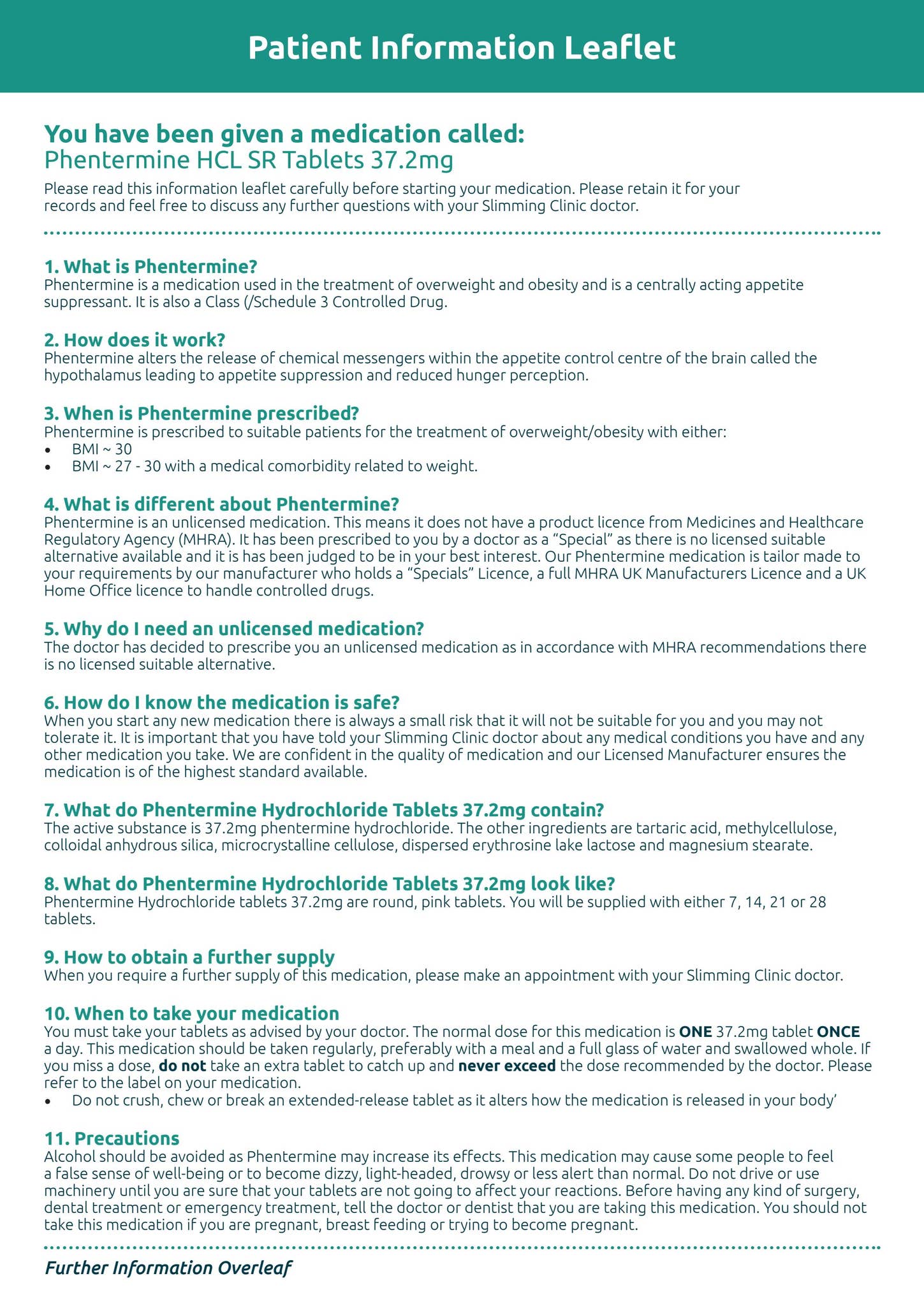 Patient Information Leaflet

You have been given a medication called:
Phentermine HCL SR Tablets 37.2mg

Please read this information leaflet carefully before starting your medication. Please retain it for your records and feel free to discuss any further questions with your Slimming Clinic doctor.

1. What is Phentermine?
Phentermine is a medication used in the treatment of overweight and obesity and is a centrally acting appetite suppressant. It is also a Class (/Schedule 3 Controlled Drug.

2. How does it work?
Phentermine alters the release of chemical messengers within the appetite control centre of the brain called the hypothalamus leading to appetite suppression and reduced hunger perception.

3. When is Phentermine prescribed?
Phentermine is prescribed to suitable patients for the treatment of overweight/obesity with either:
• BMI ~ 30
• BMI ~ 27 - 30 with a medical comorbidity related to weight.

4. What is different about Phentermine?
Phentermine is an unlicensed medication. This means it does not have a product licence from Medicines and Healthcare Regulatory Agency (MHRA). It has been prescribed to you by a doctor as a "Special" as there is no licensed suitable alternative available and it is has been judged to be in your best interest. Our Phentermine medication is tailor made to your requirements by our manufacturer who holds a "Specials" Licence, a full MHRA UK Manufacturers Licence and a UK Home Office licence to handle controlled drugs.

5. Why do I need an unlicensed medication?
The doctor has decided to prescribe you an unlicensed medication as in accordance with MHRA recommendations there is no licensed suitable alternative.

6. How do I know the medication is safe?
When you start any new medication there is always a small risk that it will not be suitable for you and you may not tolerate it. It is important that you have told your Slimming Clinic doctor about any medical conditions you have and any other medication you take. We are confident in the quality of medication and our Licensed Manufacturer ensures the medication is of the highest standard available.

7. What do Phentermine Hydrochloride Tablets 37.2mg contain?
The active substance is 37.2mg phentermine hydrochloride. The other ingredients are tartaric acid, methylcellulose, colloidal anhydrous silica, microcrystalline cellulose, dispersed erythrosine lake lactose and magnesium stearate.

8. What do Phentermine Hydrochloride Tablets 37.2mg look like?
Phentermine Hydrochloride tablets 37.2mg are round, pink tablets. You will be supplied with either 7, 14, 21 or 28 tablets.

9. How to obtain a further supply
When you require a further supply of this medication, please make an appointment with your Slimming Clinic doctor.

10. When to take your medication
You must take your tablets as advised by your doctor. The normal dose for this medication is ONE 37.2mg tablet ONCE a day. This medication should be taken regularly, preferably with a meal and a full glass of water and swallowed whole. If you miss a dose, do not take an extra tablet to catch up and never exceed the dose recommended by the doctor. Please refer to the label on your medication.
• Do not crush, chew or break an extended-release tablet as it alters how the medication is released in your body'

11. Precautions
Alcohol should be avoided as Phentermine may increase its effects. This medication may cause some people to feel a false sense of well-being or to become dizzy, light-headed, drowsy or less alert than normal. Do not drive or use machinery until you are sure that your tablets are not going to affect your reactions. Before having any kind of surgery, dental treatment or emergency treatment, tell the doctor or dentist that you are taking this medication. You should not take this medication if you are pregnant, breast feeding or trying to become pregnant.

Further Information Overleaf